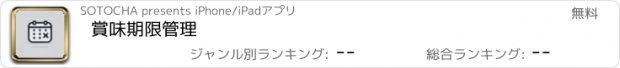 SOTOCHA presents iPhone/iPadアプリ
無料
賞味期限管理
ジャンル別ランキング: --
総合ランキング: --